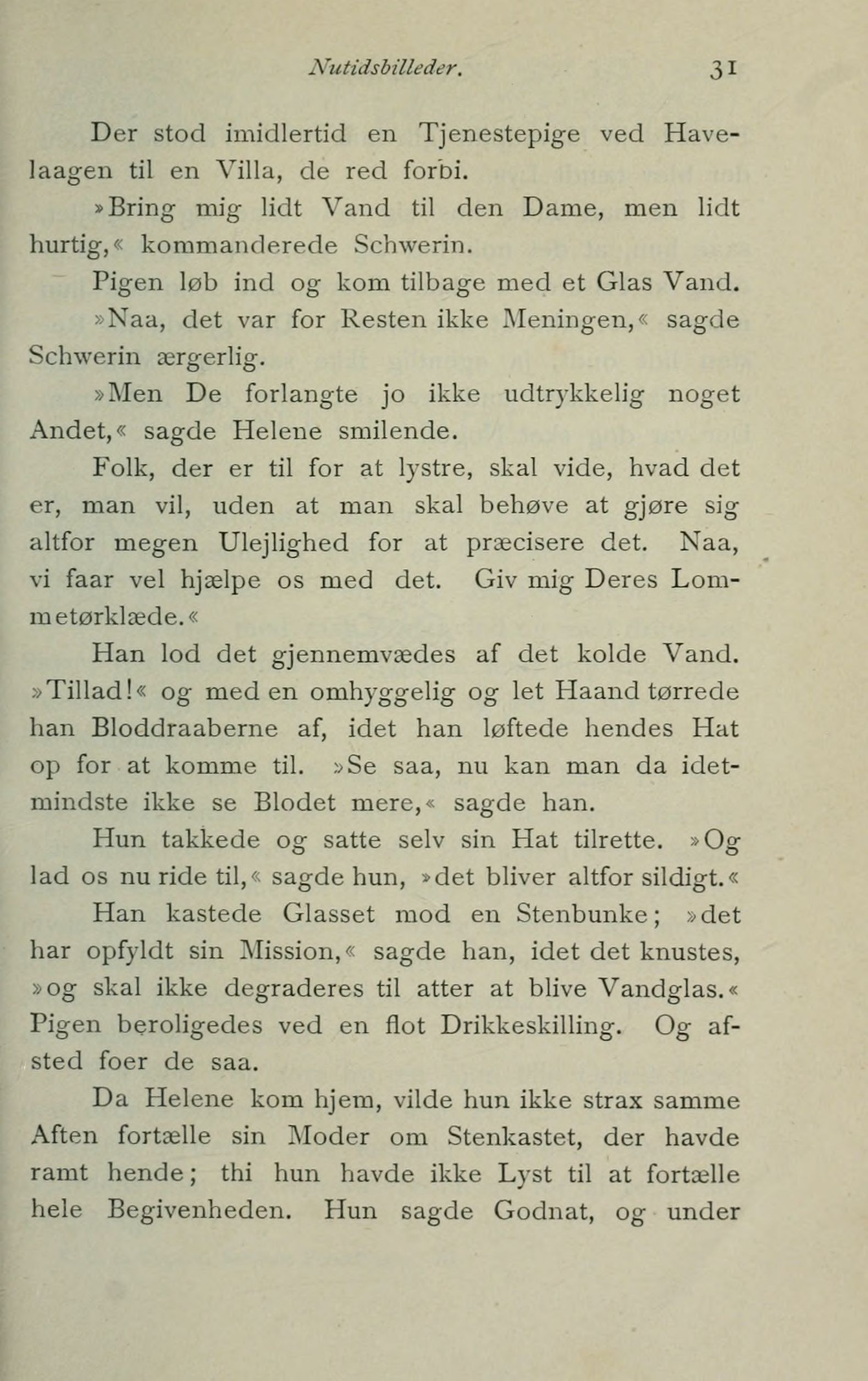 Nutidsbilleder. 31

Der stod imidlertid en Tjenestepige ved Havelaagen til en Villa, de red forbi.

»Bring mig lidt Vand til den Dame, men lidt hurtig,« kommanderede Schwerin.

Pigen løb ind og kom tilbage med et Glas Vand.

»Naa, det var for Resten ikke Meningen,« sagde Schwerin ærgerlig.

»Men De forlangte jo ikke udtrykkelig noget Andet,« sagde Helene smilende.

Folk, der er til for at lystre, skal vide, hvad det er, man vil, uden at man skal behøve at gjøre sig altfor megen Ulejlighed for at præcisere det. Naa, vi faar vel hjælpe os med det. Giv mig Deres Lommetørklæde.«

Han lod det gjennemvædes af det kolde Vand. »Tillad!« og med en omhyggelig og let Haand tørrede han Bloddraaberne af, idet han løftede hendes Hat op for at komme til. »Se saa, nu kan man da idetmindste ikke se Blodet mere,« sagde han.

Hun takkede og satte selv sin Hat tilrette. »Og lad os nu ride til,« sagde hun, »det bliver altfor sildigt.«

Han kastede Glasset mod en Stenbunke; »det har opfyldt sin Mission,« sagde han, idet det knustes, »og skal ikke degraderes til atter at blive Vandglas.« Pigen beroligedes ved en flot Drikkeskilling. Og afsted foer de saa.

Da Helene kom hjem, vilde hun ikke strax samme Aften fortælle sin Moder om Stenkastet, der havde ramt hende; thi hun havde ikke Lyst til at fortælle hele Begivenheden. Hun sagde Godnat, og under